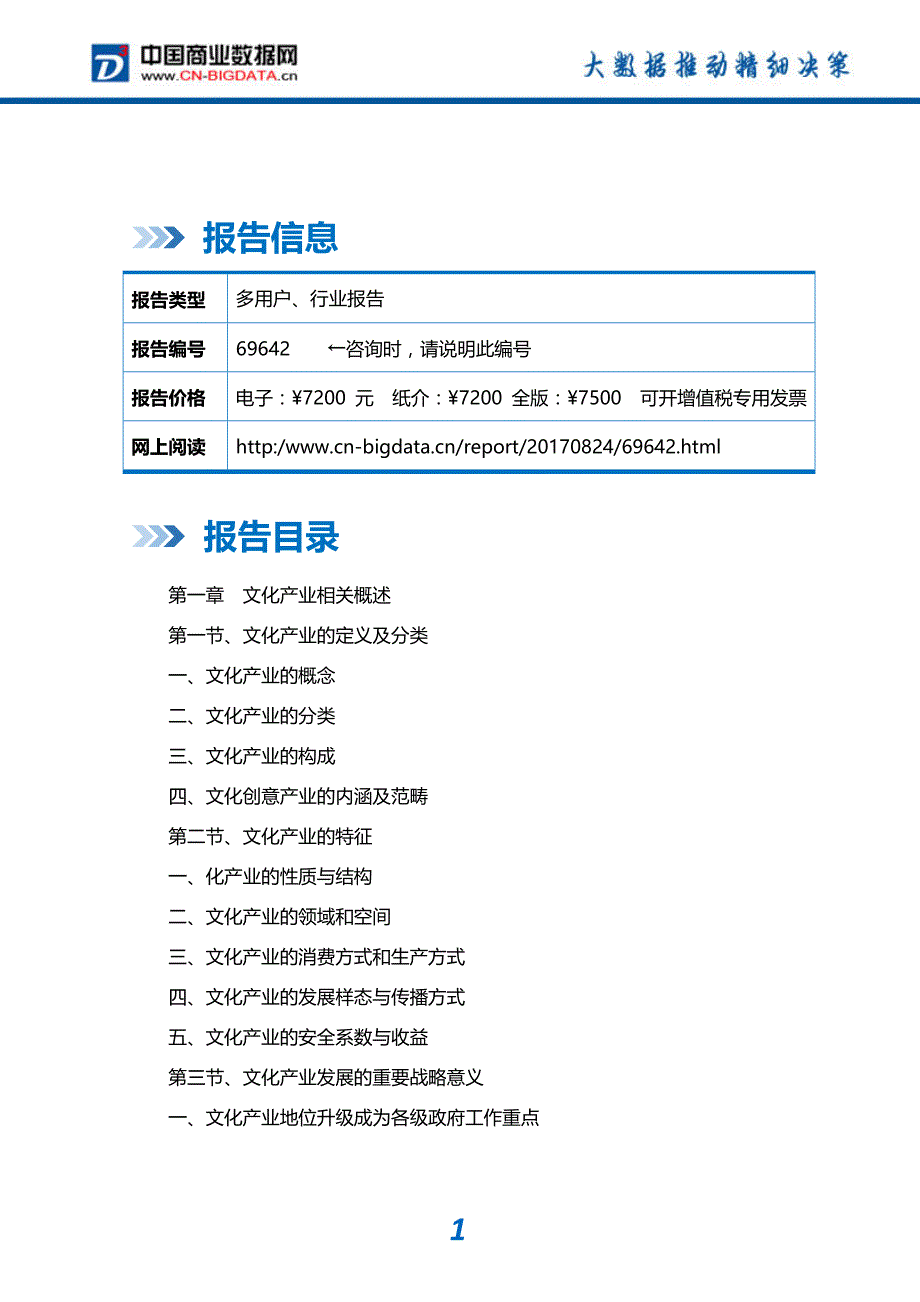 中国商业数据网
www.CN-BIGDATA.cn
大数据推动精细决策

报告信息

| 报告类型 | 多用户、行业报告 |
|---|---|
| 报告编号 | 69642 ←咨询时，请说明此编号 |
| 报告价格 | 电子：¥7200 元 纸介：¥7200 全版：¥7500 可开增值税专用发票 |
| 网上阅读 | http:/www.cn-bigdata.cn/report/20170824/69642.html |

报告目录

第一章 文化产业相关概述

第一节、文化产业的定义及分类

一、文化产业的概念

二、文化产业的分类

三、文化产业的构成

四、文化创意产业的内涵及范畴

第二节、文化产业的特征

一、化产业的性质与结构

二、文化产业的领域和空间

三、文化产业的消费方式和生产方式

四、文化产业的发展样态与传播方式

五、文化产业的安全系数与收益

第三节、文化产业发展的重要战略意义

一、文化产业地位升级成为各级政府工作重点

1